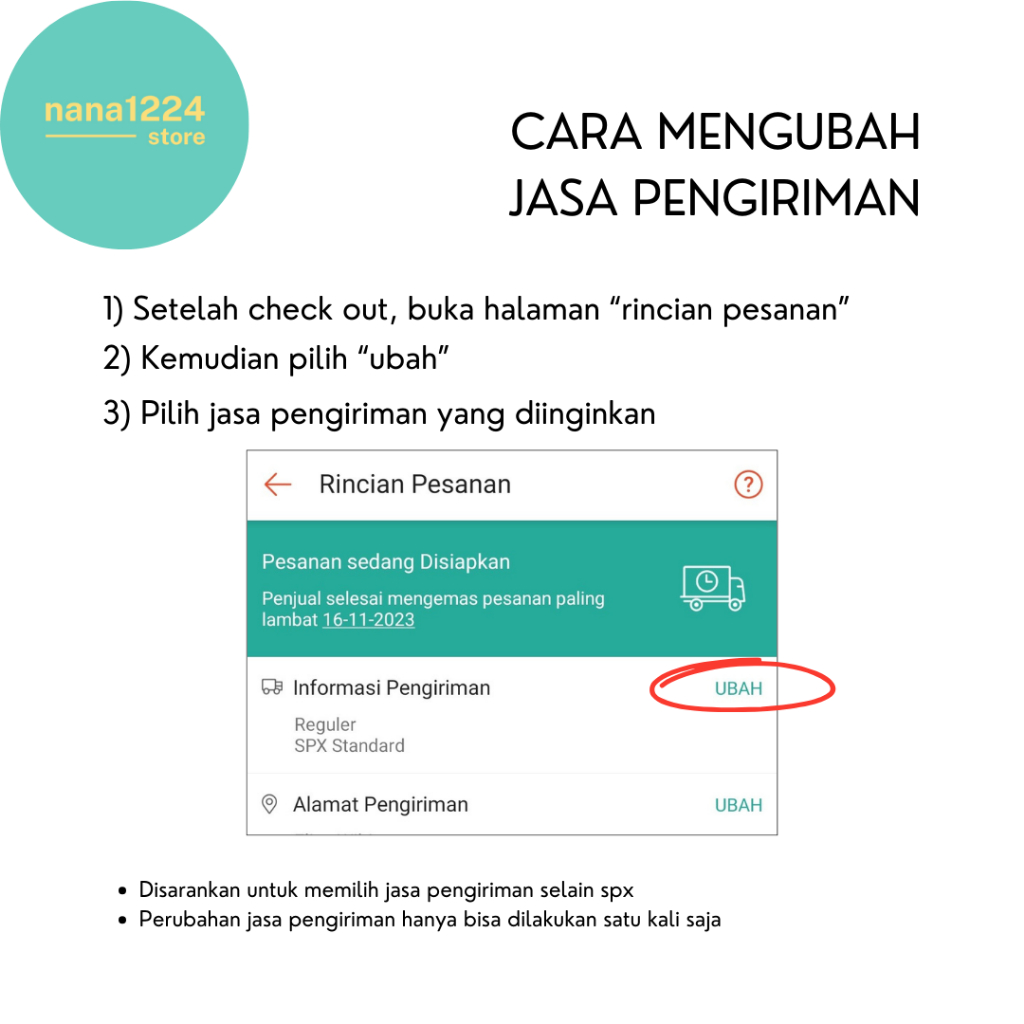 nana1224
store

CARA MENGUBAH
JASA PENGIRIMAN

1) Setelah check out, buka halaman "rincian pesanan"

2) Kemudian pilih "ubah"

3) Pilih jasa pengiriman yang diinginkan

Rincian Pesanan

Pesanan sedang Disiapkan

Penjual selesai mengemas pesanan paling lambat 16-11-2023

Informasi Pengiriman
UBAH

Reguler
SPX Standard

Alamat Pengiriman
UBAH

• Disarankan untuk memilih jasa pengiriman selain spx
• Perubahan jasa pengiriman hanya bisa dilakukan satu kali saja